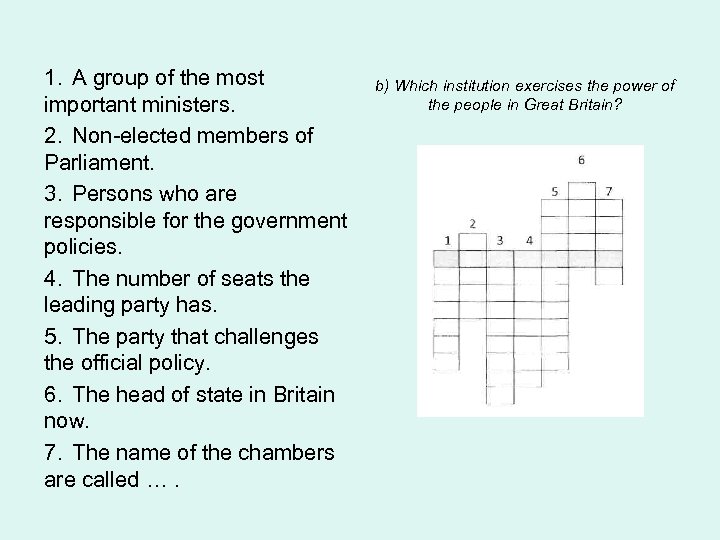 1. A group of the most important ministers.

2. Non-elected members of Parliament.

3. Persons who are responsible for the government policies.

4. The number of seats the leading party has.

5. The party that challenges the official policy.

6. The head of state in Britain now.

7. The name of the chambers are called … .

b) Which institution exercises the power of the people in Great Britain?

6
5
7
2
1
3
4